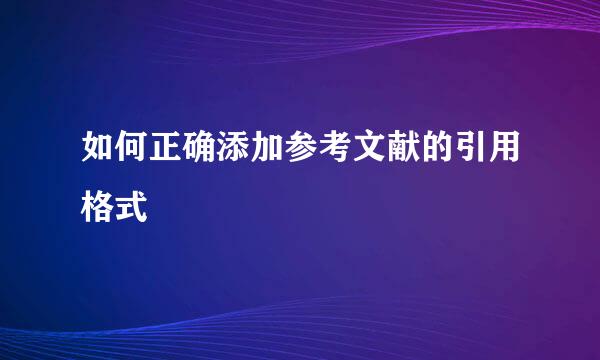 如何正确添加参考文献的引用格式